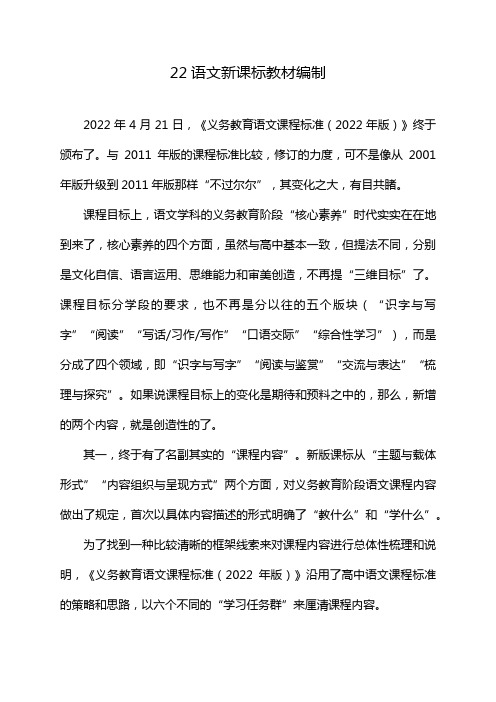 22 语文新课标教材编制

2022 年 4 月 21 日，《义务教育语文课程标准（2022 年版）》终于颁布了。与 2011 年版的课程标准比较，修订的力度，可不是像从 2001 年版升级到 2011 年版那样“不过尔尔”，其变化之大，有目共睹。

课程目标上，语文学科的义务教育阶段“核心素养”时代实实在在地到来了，核心素养的四个方面，虽然与高中基本一致，但提法不同，分别是文化自信、语言运用、思维能力和审美创造，不再提“三维目标”了。课程目标分学段的要求，也不再是分以往的五个版块（“识字与写字”“阅读”“写话/习作/写作”“口语交际”“综合性学习”），而是分成了四个领域，即“识字与写字”“阅读与鉴赏”“交流与表达”“梳理与探究”。如果说课程目标上的变化是期待和预料之中的，那么，新增的两个内容，就是创造性的了。

其一，终于有了名副其实的“课程内容”。新版课标从“主题与载体形式”“内容组织与呈现方式”两个方面，对义务教育阶段语文课程内容做出了规定，首次以具体内容描述的形式明确了“教什么”和“学什么”。

为了找到一种比较清晰的框架线索来对课程内容进行总体性梳理和说明，《义务教育语文课程标准（2022 年版）》沿用了高中语文课程标准的策略和思路，以六个不同的“学习任务群”来厘清课程内容。